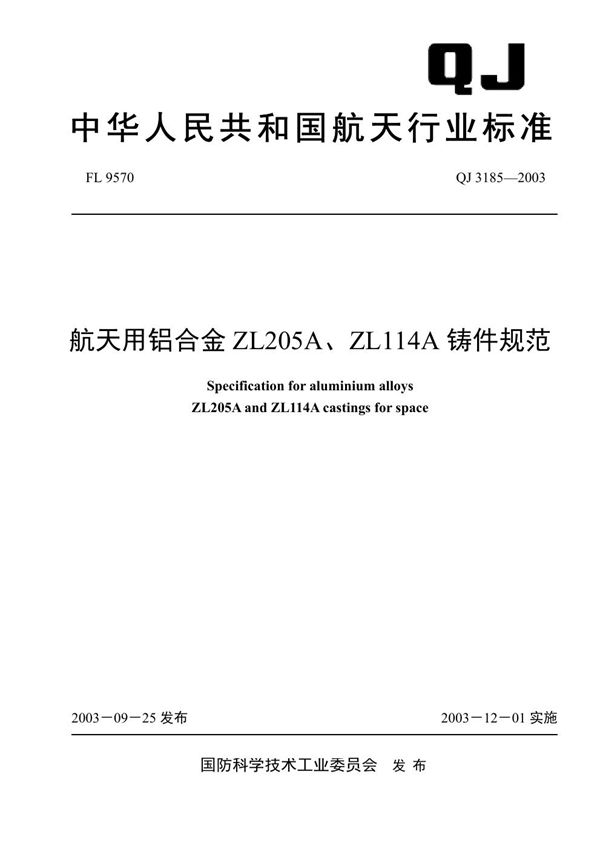 QJ

中华人民共和国航天行业标准

FL 9570

QJ 3185—2003

航天用铝合金 ZL205A、ZL114A 铸件规范

Specification for aluminium alloys
ZL205A and ZL114A castings for space

2003－09－25 发布

2003－12－01 实施

国防科学技术工业委员会　发 布